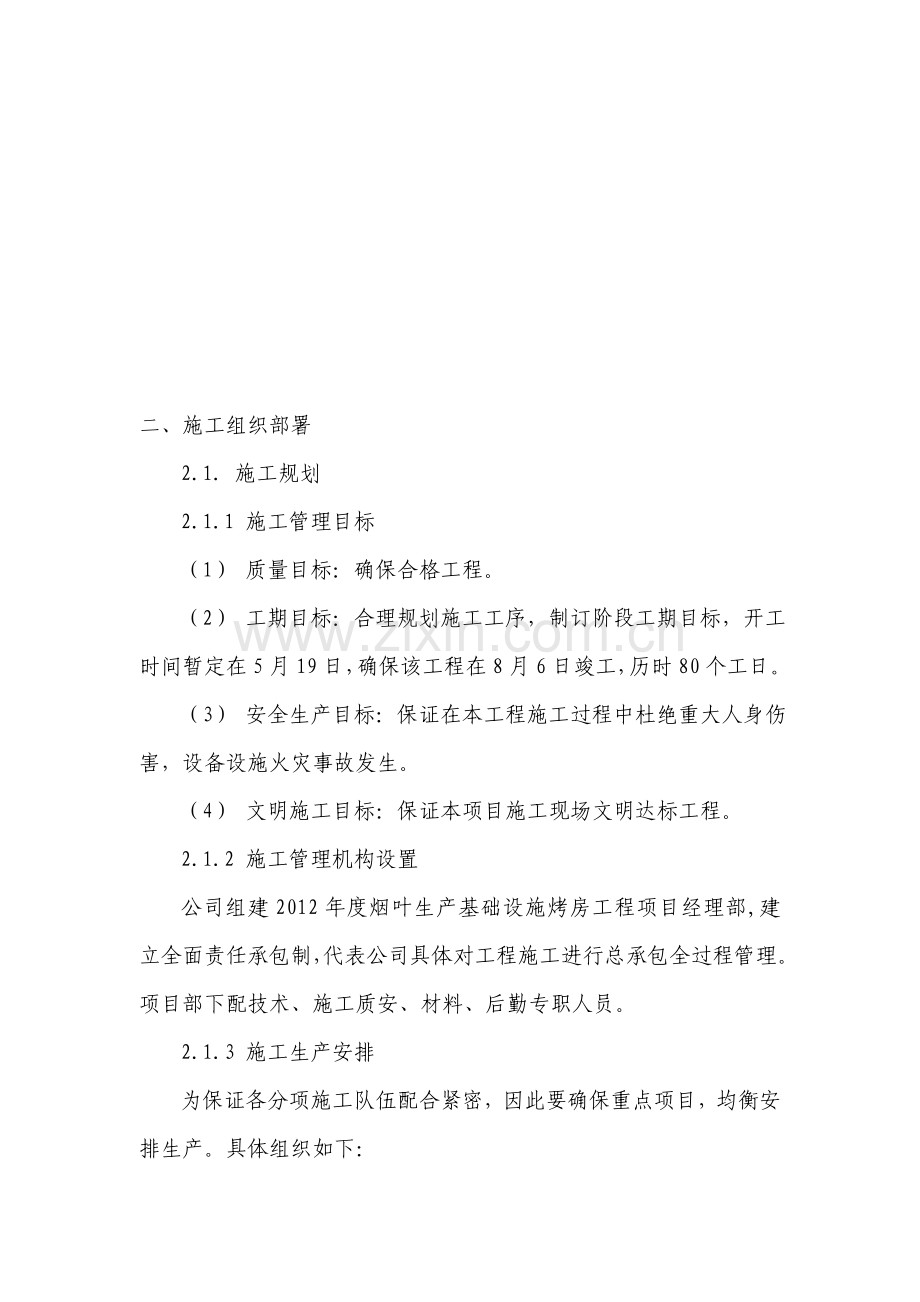 二、施工组织部署

2.1. 施工规划

2.1.1 施工管理目标

（1） 质量目标：确保合格工程。

（2） 工期目标：合理规划施工工序，制订阶段工期目标，开工时间暂定在5月19日，确保该工程在8月6日竣工，历时80个工日。

（3） 安全生产目标：保证在本工程施工过程中杜绝重大人身伤害，设备设施火灾事故发生。

（4） 文明施工目标：保证本项目施工现场文明达标工程。

2.1.2 施工管理机构设置

公司组建2012年度烟叶生产基础设施烤房工程项目经理部，建立全面责任承包制，代表公司具体对工程施工进行总承包全过程管理。项目部下配技术、施工质安、材料、后勤专职人员。

2.1.3 施工生产安排

为保证各分项施工队伍配合紧密，因此要确保重点项目，均衡安排生产。具体组织如下：

www.zixin.com.cn